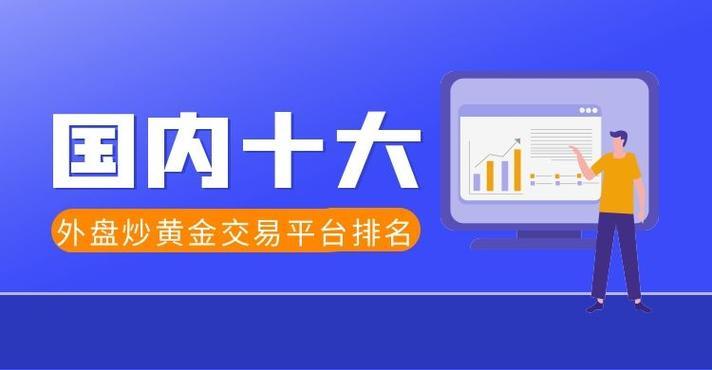 国内十大

外盘炒黄金交易平台排名